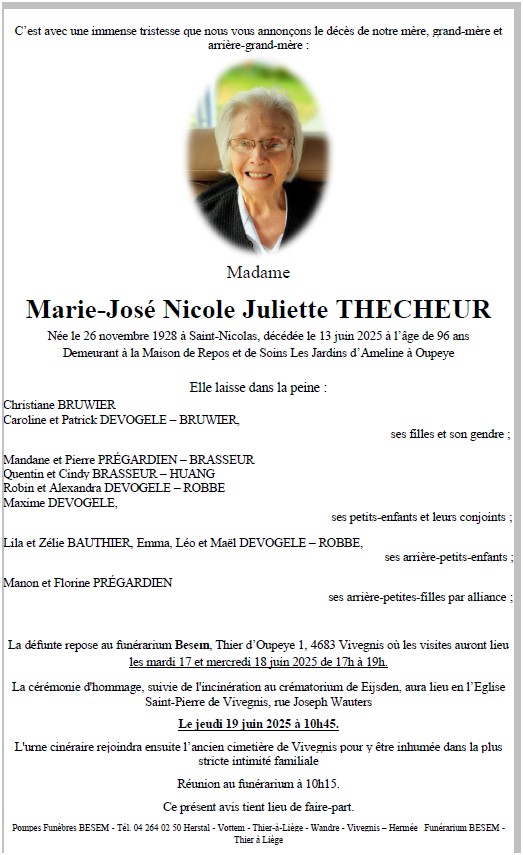 C'est avec une immense tristesse que nous vous annonçons le décès de notre mère, grand-mère et arrière-grand-mère :

Madame

Marie-José Nicole Juliette THECHEUR

Née le 26 novembre 1928 à Saint-Nicolas, décédée le 13 juin 2025 à l'âge de 96 ans
Demeurant à la Maison de Repos et de Soins Les Jardins d'Ameline à Oupeye

Elle laisse dans la peine :

Christiane BRUWIER
Caroline et Patrick DEVOGELE – BRUWIER,
ses filles et son gendre ;

Mandane et Pierre PRÉGARDIEN – BRASSEUR
Quentin et Cindy BRASSEUR – HUANG
Robin et Alexandra DEVOGELE – ROBBE
Maxime DEVOGELE,
ses petits-enfants et leurs conjoints ;

Lila et Zélie BAUTHIER, Emma, Léo et Maël DEVOGELE – ROBBE,
ses arrière-petits-enfants ;

Manon et Florine PRÉGARDIEN
ses arrière-petites-filles par alliance ;

La défunte repose au funérarium Besem, Thier d'Oupeye 1, 4683 Vivegnis où les visites auront lieu les mardi 17 et mercredi 18 juin 2025 de 17h à 19h.

La cérémonie d'hommage, suivie de l'incinération au crématorium de Eijsden, aura lieu en l'Eglise Saint-Pierre de Vivegnis, rue Joseph Wauters

Le jeudi 19 juin 2025 à 10h45.

L'urne cinéraire rejoindra ensuite l'ancien cimetière de Vivegnis pour y être inhumée dans la plus stricte intimité familiale

Réunion au funérarium à 10h15.

Ce présent avis tient lieu de faire-part.

Pompes Funèbres BESEM - Tél. 04 264 02 50 Herstal - Vottem - Thier-à-Liège - Wandre - Vivegnis – Hermée Funérarium BESEM - Thier à Liège